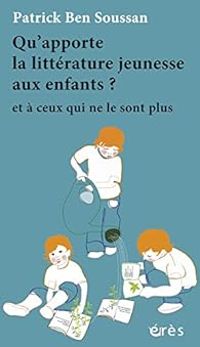 Patrick Ben Soussan

Qu'apporte la littérature jeunesse aux enfants ?

et à ceux qui ne le sont plus

érès